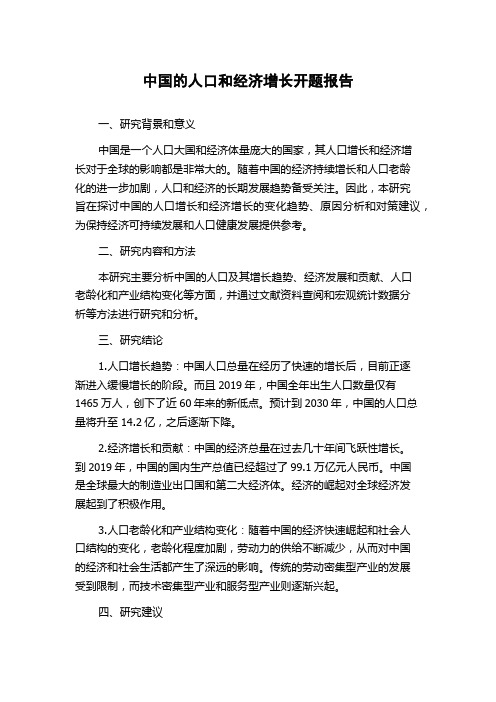 中国的人口和经济增长开题报告

一、研究背景和意义

中国是一个人口大国和经济体量庞大的国家，其人口增长和经济增长对于全球的影响都是非常大的。随着中国的经济持续增长和人口老龄化的进一步加剧，人口和经济的长期发展趋势备受关注。因此，本研究旨在探讨中国的人口增长和经济增长的变化趋势、原因分析和对策建议，为保持经济可持续发展和人口健康发展提供参考。

二、研究内容和方法

本研究主要分析中国的人口及其增长趋势、经济发展和贡献、人口老龄化和产业结构变化等方面，并通过文献资料查阅和宏观统计数据分析等方法进行研究和分析。

三、研究结论

1.人口增长趋势：中国人口总量在经历了快速的增长后，目前正逐渐进入缓慢增长的阶段。而且 2019 年，中国全年出生人口数量仅有 1465 万人，创下了近 60 年来的新低点。预计到 2030 年，中国的人口总量将升至 14.2 亿，之后逐渐下降。

2.经济增长和贡献：中国的经济总量在过去几十年间飞跃性增长。到 2019 年，中国的国内生产总值已经超过了 99.1 万亿元人民币。中国是全球最大的制造业出口国和第二大经济体。经济的崛起对全球经济发展起到了积极作用。

3.人口老龄化和产业结构变化：随着中国的经济快速崛起和社会人口结构的变化，老龄化程度加剧，劳动力的供给不断减少，从而对中国的经济和社会生活都产生了深远的影响。传统的劳动密集型产业的发展受到限制，而技术密集型产业和服务型产业则逐渐兴起。

四、研究建议